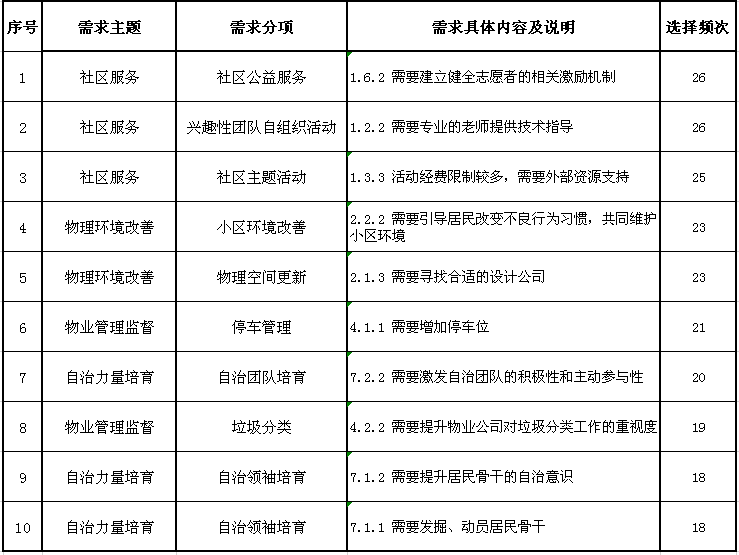 | 序号 | 需求主题 | 需求分项 | 需求具体内容及说明 | 选择频次 |
|---|---|---|---|---|
| 1 | 社区服务 | 社区公益服务 | 1.6.2 需要建立健全志愿者的相关激励机制 | 26 |
| 2 | 社区服务 | 兴趣性团队自组织活动 | 1.2.2 需要专业的老师提供技术指导 | 26 |
| 3 | 社区服务 | 社区主题活动 | 1.3.3 活动经费限制较多，需要外部资源支持 | 25 |
| 4 | 物理环境改善 | 小区环境改善 | 2.2.2 需要引导居民改变不良行为习惯，共同维护小区环境 | 23 |
| 5 | 物理环境改善 | 物理空间更新 | 2.1.3 需要寻找合适的设计公司 | 23 |
| 6 | 物业管理监督 | 停车管理 | 4.1.1 需要增加停车位 | 21 |
| 7 | 自治力量培育 | 自治团队培育 | 7.2.2 需要激发自治团队的积极性和主动参与性 | 20 |
| 8 | 物业管理监督 | 垃圾分类 | 4.2.2 需要提升物业公司对垃圾分类工作的重视度 | 19 |
| 9 | 自治力量培育 | 自治领袖培育 | 7.1.2 需要提升居民骨干的自治意识 | 18 |
| 10 | 自治力量培育 | 自治领袖培育 | 7.1.1 需要发掘、动员居民骨干 | 18 |